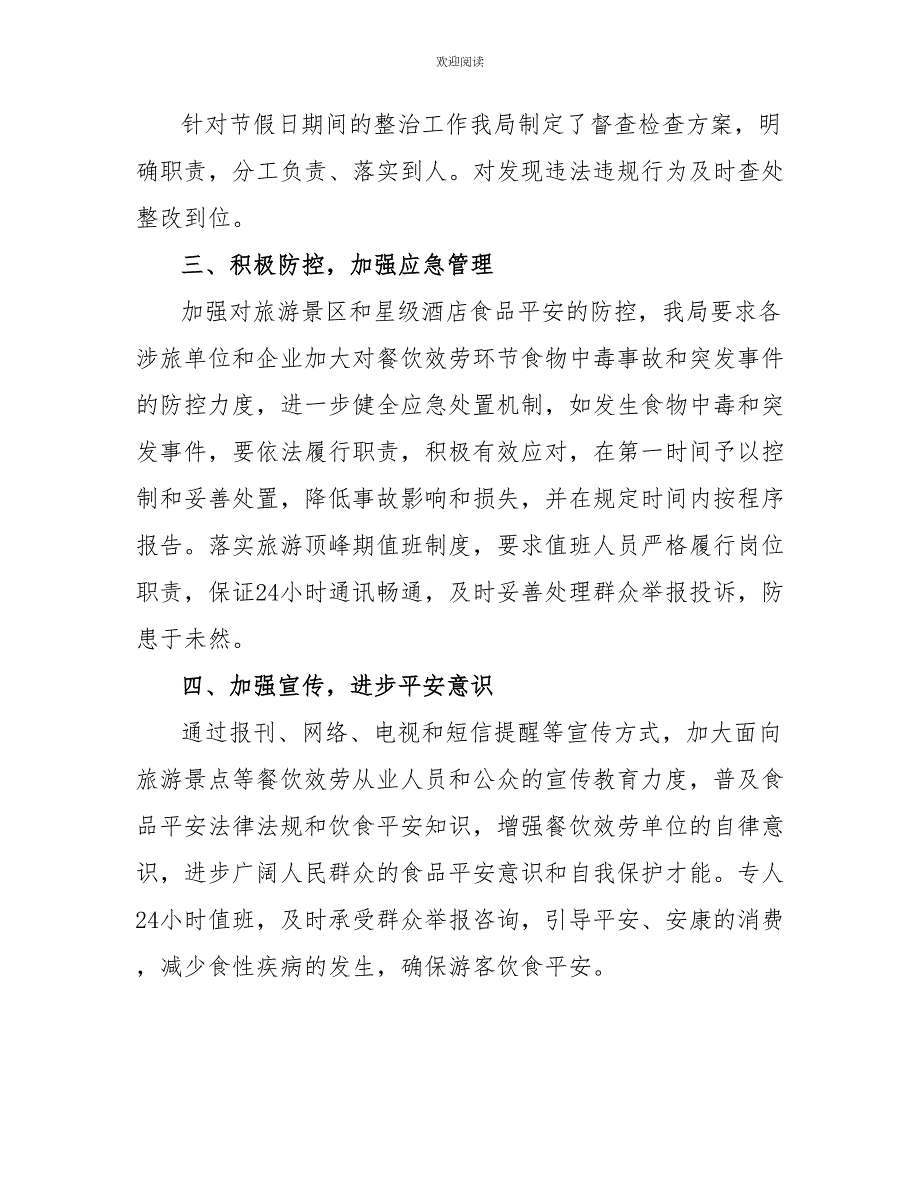 欢迎阅读

针对节假日期间的整治工作我局制定了督查检查方案，明确职责，分工负责、落实到人。对发现违法违规行为及时查处整改到位。

三、积极防控，加强应急管理

加强对旅游景区和星级酒店食品平安的防控，我局要求各涉旅单位和企业加大对餐饮效劳环节食物中毒事故和突发事件的防控力度，进一步健全应急处置机制，如发生食物中毒和突发事件，要依法履行职责，积极有效应对，在第一时间予以控制和妥善处置，降低事故影响和损失，并在规定时间内按程序报告。落实旅游顶峰期值班制度，要求值班人员严格履行岗位职责，保证24小时通讯畅通，及时妥善处理群众举报投诉，防患于未然。

四、加强宣传，进步平安意识

通过报刊、网络、电视和短信提醒等宣传方式，加大面向旅游景点等餐饮效劳从业人员和公众的宣传教育力度，普及食品平安法律法规和饮食平安知识，增强餐饮效劳单位的自律意识，进步广阔人民群众的食品平安意识和自我保护才能。专人24小时值班，及时承受群众举报咨询，引导平安、安康的消费，减少食性疾病的发生，确保游客饮食平安。